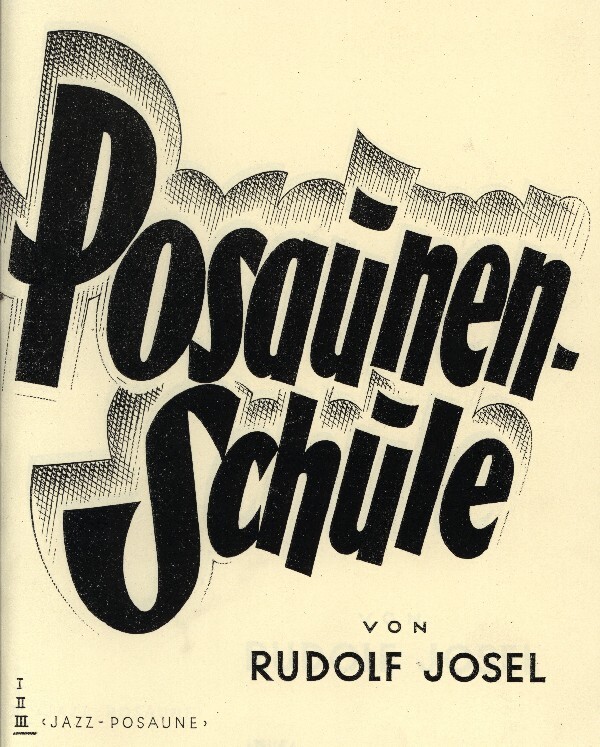 Posaunen-
Schule

VON
RUDOLF JOSEL

I
II
III ‹JAZZ-POSAUNE›